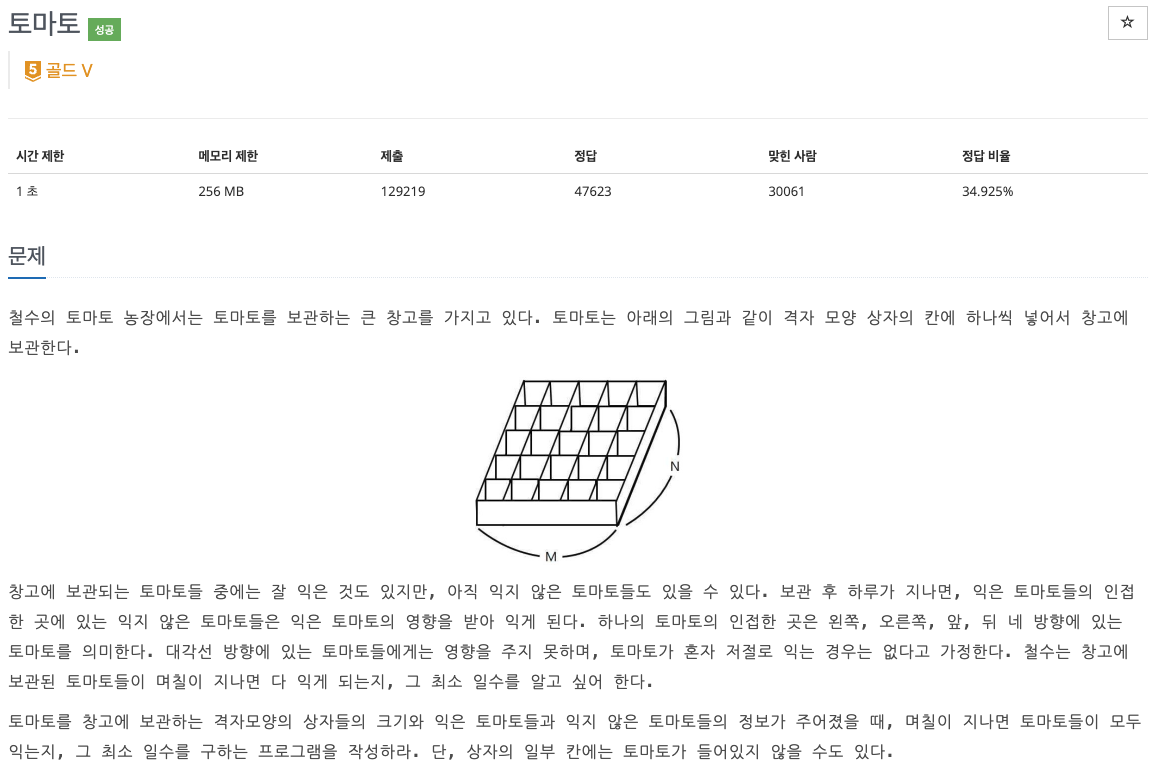 토마토 성공

☆

5 골드 V

| 시간 제한 | 메모리 제한 | 제출 | 정답 | 맞힌 사람 | 정답 비율 |
|---|---|---|---|---|---|
| 1 초 | 256 MB | 129219 | 47623 | 30061 | 34.925% |

문제

철수의 토마토 농장에서는 토마토를 보관하는 큰 창고를 가지고 있다. 토마토는 아래의 그림과 같이 격자 모양 상자의 칸에 하나씩 넣어서 창고에 보관한다.

N

M

창고에 보관되는 토마토들 중에는 잘 익은 것도 있지만, 아직 익지 않은 토마토들도 있을 수 있다. 보관 후 하루가 지나면, 익은 토마토들의 인접한 곳에 있는 익지 않은 토마토들은 익은 토마토의 영향을 받아 익게 된다. 하나의 토마토의 인접한 곳은 왼쪽, 오른쪽, 앞, 뒤 네 방향에 있는 토마토를 의미한다. 대각선 방향에 있는 토마토들에게는 영향을 주지 못하며, 토마토가 혼자 저절로 익는 경우는 없다고 가정한다. 철수는 창고에 보관된 토마토들이 며칠이 지나면 다 익게 되는지, 그 최소 일수를 알고 싶어 한다.

토마토를 창고에 보관하는 격자모양의 상자들의 크기와 익은 토마토들과 익지 않은 토마토들의 정보가 주어졌을 때, 며칠이 지나면 토마토들이 모두 익는지, 그 최소 일수를 구하는 프로그램을 작성하라. 단, 상자의 일부 칸에는 토마토가 들어있지 않을 수도 있다.